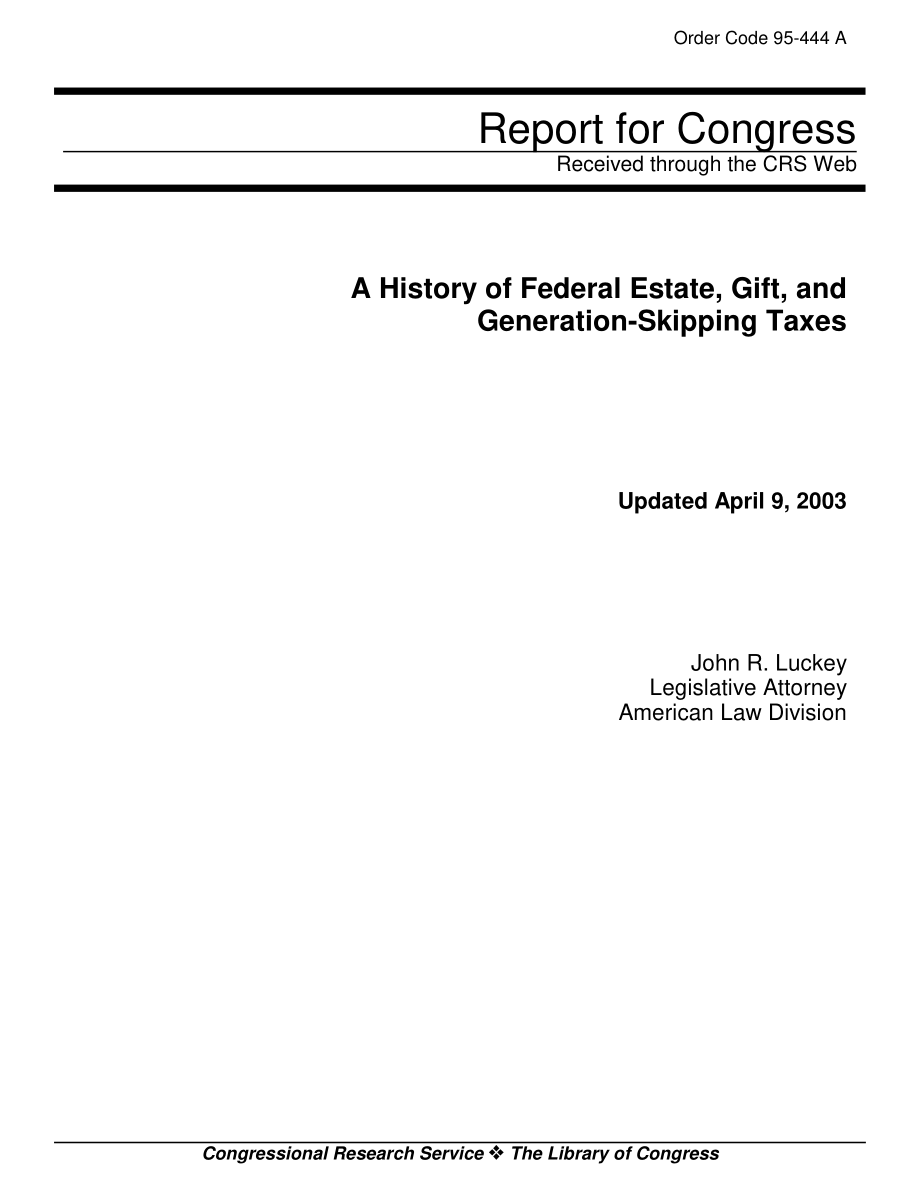 Order Code 95-444 A

Report for Congress
Received through the CRS Web

A History of Federal Estate, Gift, and Generation-Skipping Taxes

Updated April 9, 2003

John R. Luckey
Legislative Attorney
American Law Division

Congressional Research Service ❖ The Library of Congress